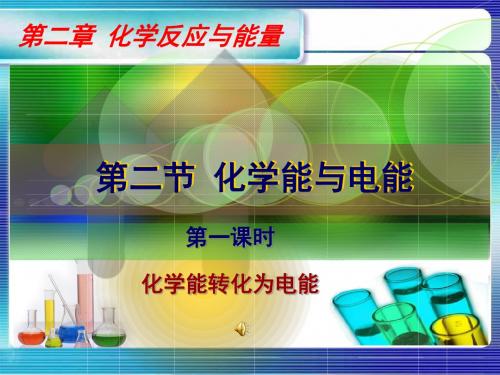 第二章 化学反应与能量

第二节 化学能与电能

第一课时

化学能转化为电能